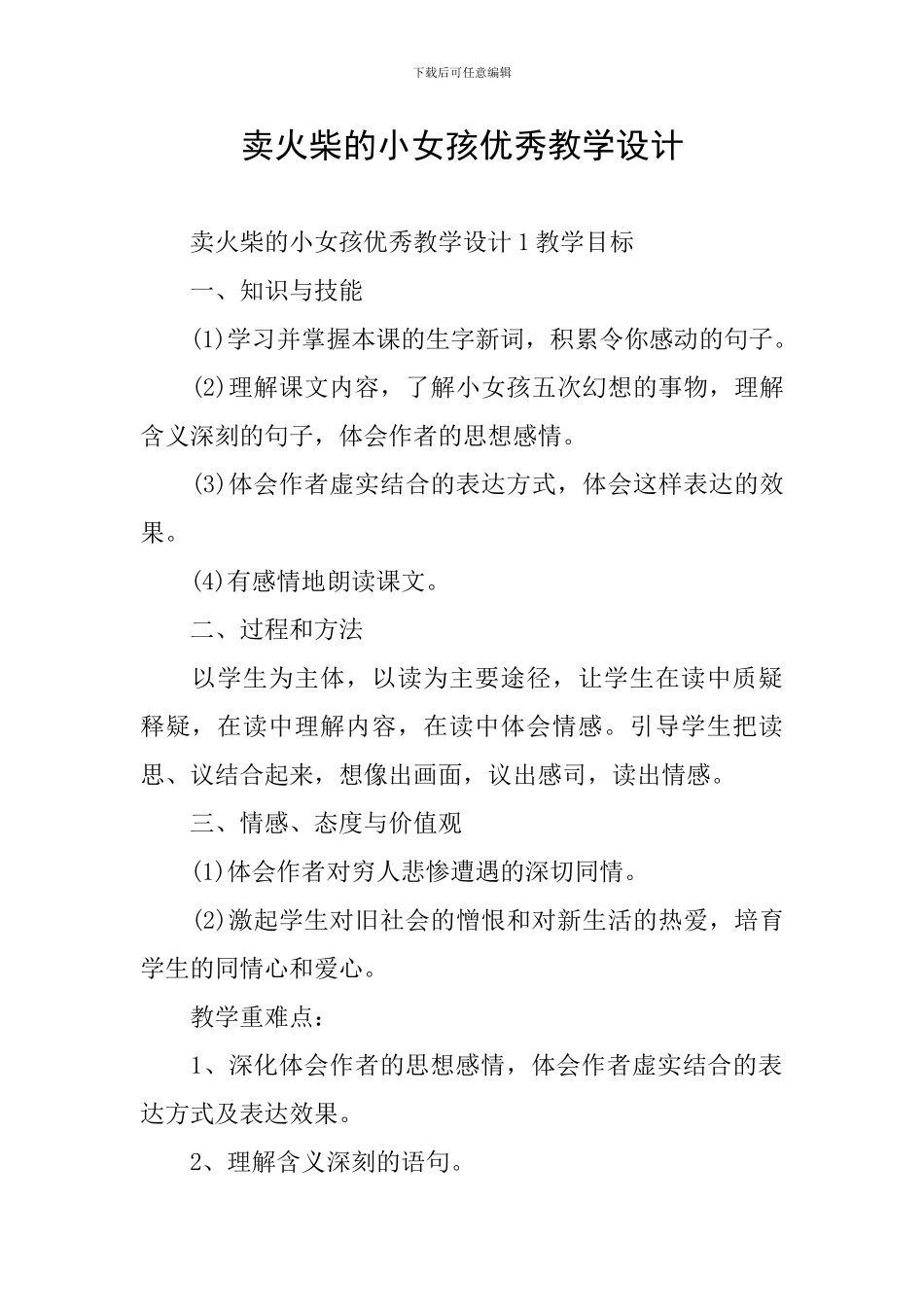 下载后可任意编辑

卖火柴的小女孩优秀教学设计

卖火柴的小女孩优秀教学设计 1 教学目标

一、知识与技能

(1)学习并掌握本课的生字新词，积累令你感动的句子。

(2)理解课文内容，了解小女孩五次幻想的事物，理解含义深刻的句子，体会作者的思想感情。

(3)体会作者虚实结合的表达方式，体会这样表达的效果。

(4)有感情地朗读课文。

二、过程和方法

以学生为主体，以读为主要途径，让学生在读中质疑释疑，在读中理解内容，在读中体会情感。引导学生把读思、议结合起来，想像出画面，议出感司，读出情感。

三、情感、态度与价值观

(1)体会作者对穷人悲惨遭遇的深切同情。

(2)激起学生对旧社会的憎恨和对新生活的热爱，培育学生的同情心和爱心。

教学重难点：

1、深化体会作者的思想感情，体会作者虚实结合的表达方式及表达效果。

2、理解含义深刻的语句。